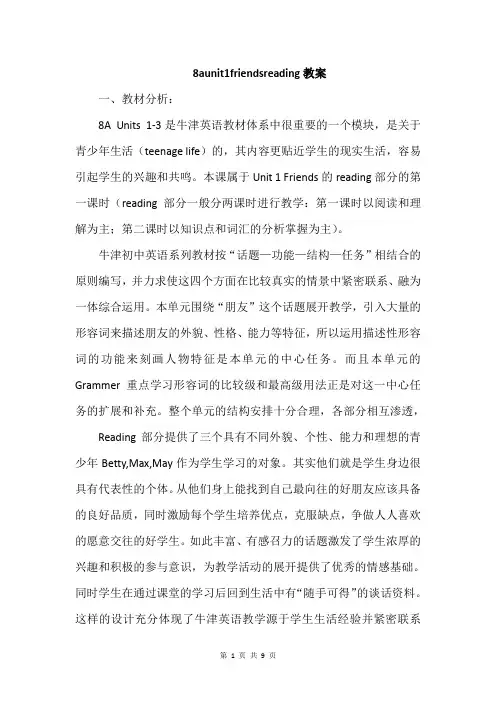 8aunit1friendsreading 教案

一、教材分析：

8A Units 1-3 是牛津英语教材体系中很重要的一个模块，是关于青少年生活（teenage life）的，其内容更贴近学生的现实生活，容易引起学生的兴趣和共鸣。本课属于 Unit 1 Friends 的 reading 部分的第一课时（reading 部分一般分两课时进行教学：第一课时以阅读和理解为主；第二课时以知识点和词汇的分析掌握为主）。

牛津初中英语系列教材按“话题—功能—结构—任务”相结合的原则编写，并力求使这四个方面在比较真实的情景中紧密联系、融为一体综合运用。本单元围绕“朋友”这个话题展开教学，引入大量的形容词来描述朋友的外貌、性格、能力等特征，所以运用描述性形容词的功能来刻画人物特征是本单元的中心任务。而且本单元的 Grammer 重点学习形容词的比较级和最高级用法正是对这一中心任务的扩展和补充。整个单元的结构安排十分合理，各部分相互渗透，

Reading 部分提供了三个具有不同外貌、个性、能力和理想的青少年 Betty,Max,May 作为学生学习的对象。其实他们就是学生身边很具有代表性的个体。从他们身上能找到自己最向往的好朋友应该具备的良好品质，同时激励每个学生培养优点，克服缺点，争做人人喜欢的愿意交往的好学生。如此丰富、有感召力的话题激发了学生浓厚的兴趣和积极的参与意识，为教学活动的展开提供了优秀的情感基础。同时学生在通过课堂的学习后回到生活中有“随手可得”的谈话资料。这样的设计充分体现了牛津英语教学源于学生生活经验并紧密联系

第 1 页 共 9 页